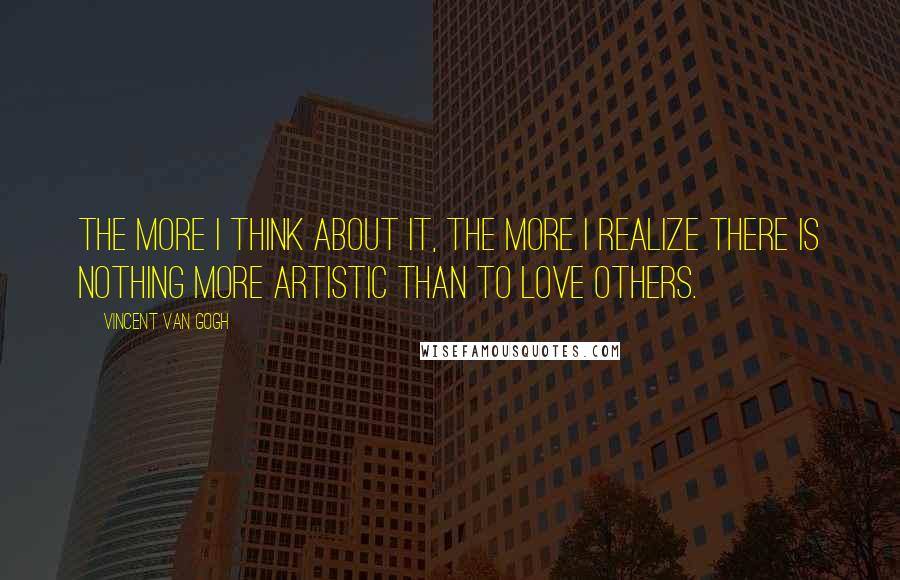 THE MORE I THINK ABOUT IT, THE MORE I REALIZE THERE IS NOTHING MORE ARTISTIC THAN TO LOVE OTHERS.

VINCENT VAN GOGH

WISEFAMOUSQUOTES.COM